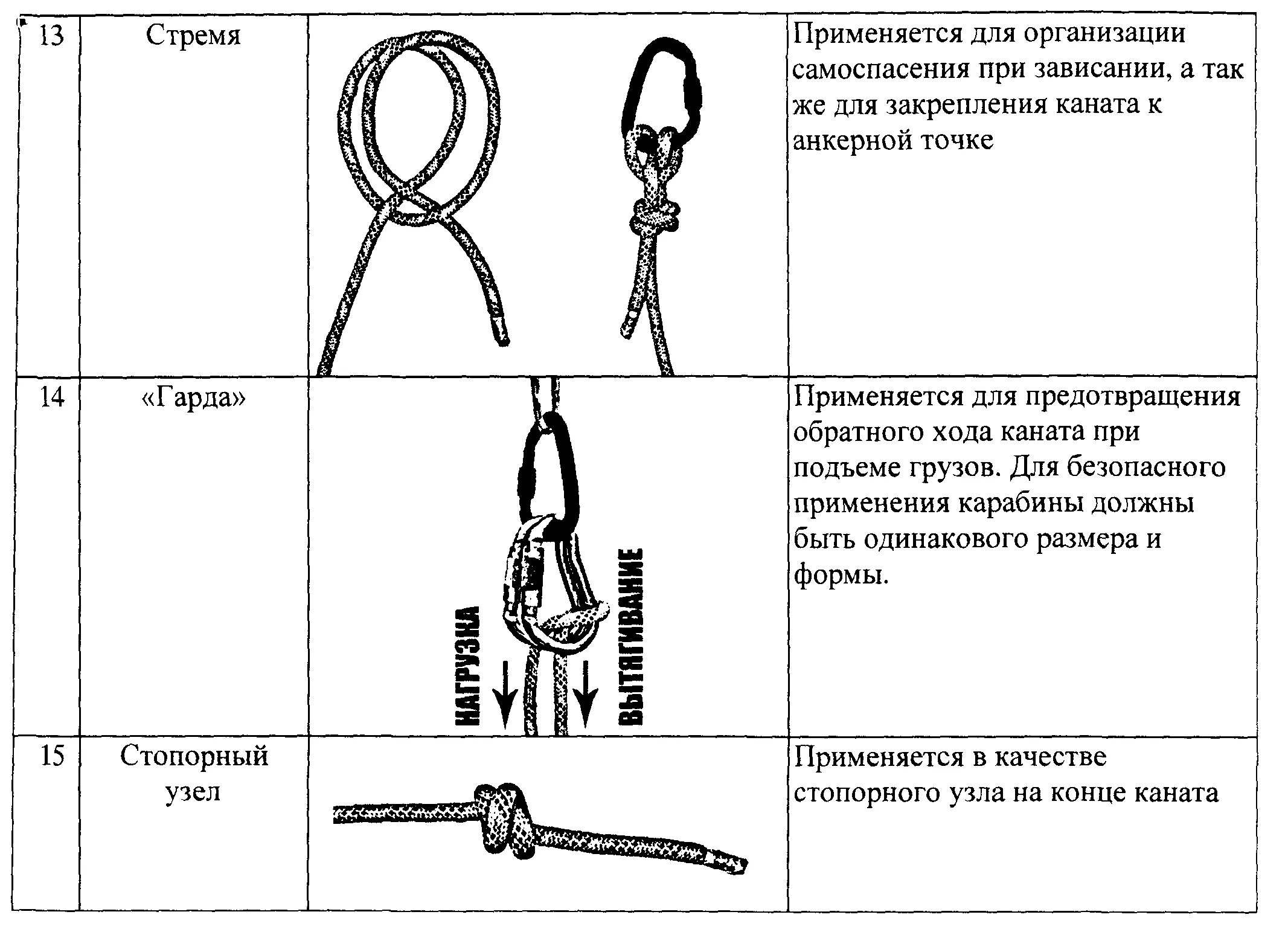 | 13 | Стремя | | Применяется для организации самоспасения при зависании, а так же для закрепления каната к анкерной точке |
|---|---|---|---|
| 14 | «Гарда» | НАГРУЗКА ВЫТЯГИВАНИЕ | Применяется для предотвращения обратного хода каната при подъеме грузов. Для безопасного применения карабины должны быть одинакового размера и формы. |
| 15 | Стопорный узел | | Применяется в качестве стопорного узла на конце каната |